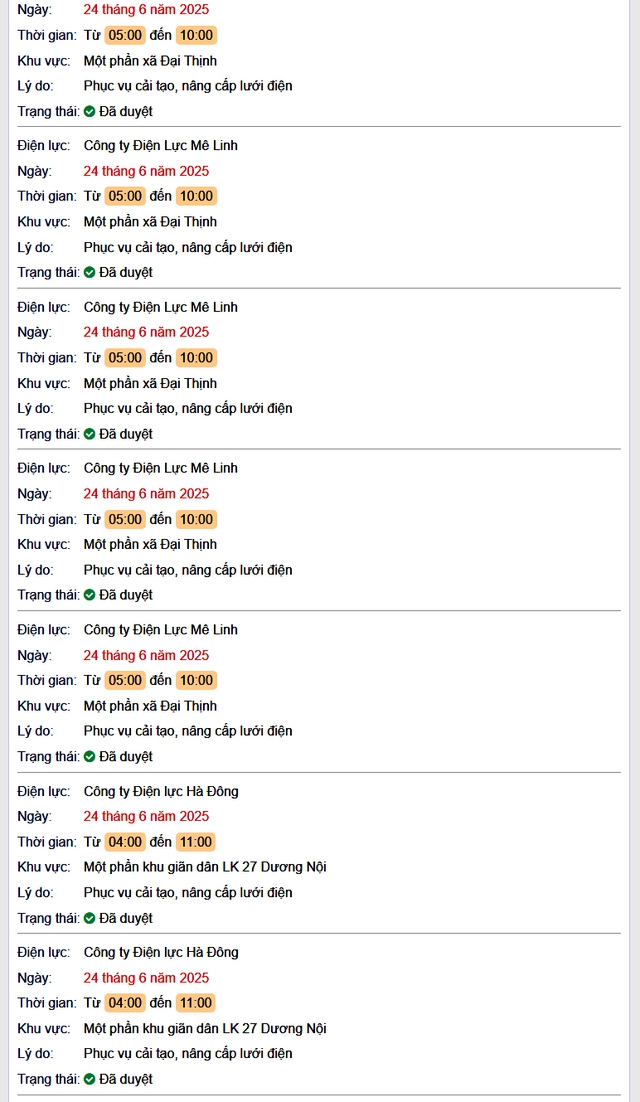 Ngày: 24 tháng 6 năm 2025
Thời gian: Từ 05:00 đến 10:00
Khu vực: Một phần xã Đại Thịnh
Lý do: Phục vụ cải tạo, nâng cấp lưới điện
Trạng thái: Đã duyệt

Điện lực: Công ty Điện Lực Mê Linh
Ngày: 24 tháng 6 năm 2025
Thời gian: Từ 05:00 đến 10:00
Khu vực: Một phần xã Đại Thịnh
Lý do: Phục vụ cải tạo, nâng cấp lưới điện
Trạng thái: Đã duyệt

Điện lực: Công ty Điện Lực Mê Linh
Ngày: 24 tháng 6 năm 2025
Thời gian: Từ 05:00 đến 10:00
Khu vực: Một phần xã Đại Thịnh
Lý do: Phục vụ cải tạo, nâng cấp lưới điện
Trạng thái: Đã duyệt

Điện lực: Công ty Điện Lực Mê Linh
Ngày: 24 tháng 6 năm 2025
Thời gian: Từ 05:00 đến 10:00
Khu vực: Một phần xã Đại Thịnh
Lý do: Phục vụ cải tạo, nâng cấp lưới điện
Trạng thái: Đã duyệt

Điện lực: Công ty Điện Lực Mê Linh
Ngày: 24 tháng 6 năm 2025
Thời gian: Từ 05:00 đến 10:00
Khu vực: Một phần xã Đại Thịnh
Lý do: Phục vụ cải tạo, nâng cấp lưới điện
Trạng thái: Đã duyệt

Điện lực: Công ty Điện lực Hà Đông
Ngày: 24 tháng 6 năm 2025
Thời gian: Từ 04:00 đến 11:00
Khu vực: Một phần khu giãn dân LK 27 Dương Nội
Lý do: Phục vụ cải tạo, nâng cấp lưới điện
Trạng thái: Đã duyệt

Điện lực: Công ty Điện lực Hà Đông
Ngày: 24 tháng 6 năm 2025
Thời gian: Từ 04:00 đến 11:00
Khu vực: Một phần khu giãn dân LK 27 Dương Nội
Lý do: Phục vụ cải tạo, nâng cấp lưới điện
Trạng thái: Đã duyệt